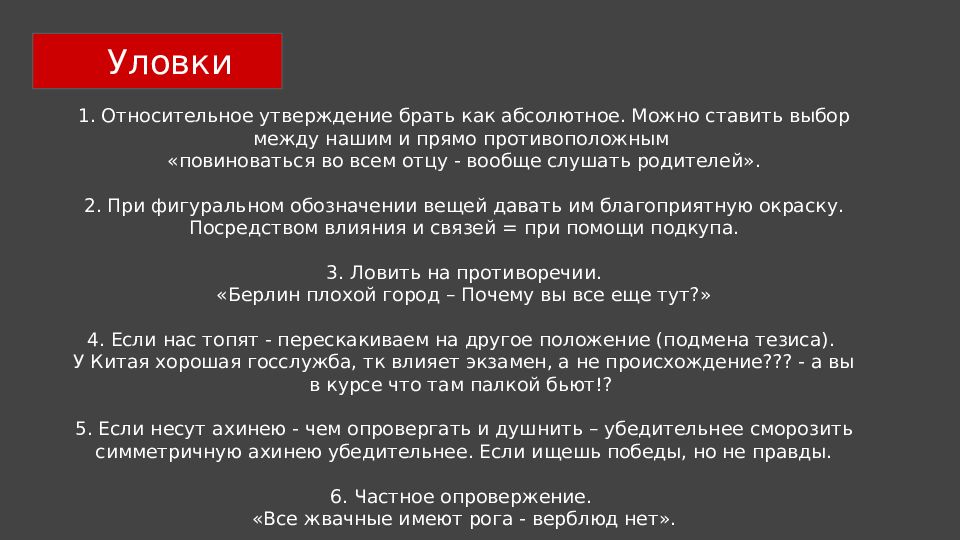 Уловки

1. Относительное утверждение брать как абсолютное. Можно ставить выбор между нашим и прямо противоположным «повиноваться во всем отцу - вообще слушать родителей».

2. При фигуральном обозначении вещей давать им благоприятную окраску. Посредством влияния и связей = при помощи подкупа.

3. Ловить на противоречии. «Берлин плохой город – Почему вы все еще тут?»

4. Если нас топят - перескакиваем на другое положение (подмена тезиса). У Китая хорошая госслужба, тк влияет экзамен, а не происхождение??? - а вы в курсе что там палкой бьют!?

5. Если несут ахинею - чем опровергать и душнить – убедительнее сморозить симметричную ахинею убедительнее. Если ищешь победы, но не правды.

6. Частное опровержение. «Все жвачные имеют рога - верблюд нет».